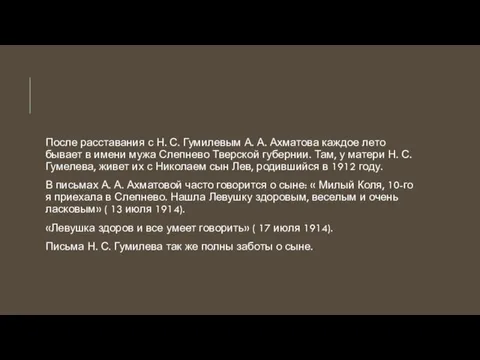 После расставания с Н. С. Гумилевым А. А. Ахматова каждое лето бывает в имени мужа Слепнево Тверской губернии. Там, у матери Н. С. Гумелева, живет их с Николаем сын Лев, родившийся в 1912 году.

В письмах А. А. Ахматовой часто говорится о сыне: « Милый Коля, 10-го я приехала в Слепнево. Нашла Левушку здоровым, веселым и очень ласковым» ( 13 июля 1914).

«Левушка здоров и все умеет говорить» ( 17 июля 1914).

Письма Н. С. Гумилева так же полны заботы о сыне.